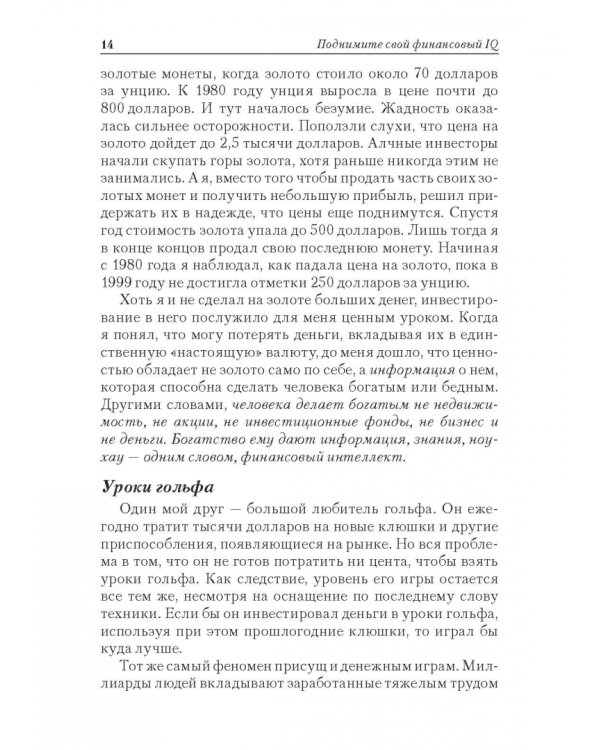 14 Поднимите свой финансовый IQ

золотые монеты, когда золото стоило около 70 долларов за унцию. К 1980 году унция выросла в цене почти до 800 долларов. И тут началось безумие. Жадность оказалась сильнее осторожности. Поползли слухи, что цена на золото дойдет до 2,5 тысячи долларов. Алчные инвесторы начали скупать горы золота, хотя раньше никогда этим не занимались. А я, вместо того чтобы продать часть своих золотых монет и получить небольшую прибыль, решил придержать их в надежде, что цены еще поднимутся. Спустя год стоимость золота упала до 500 долларов. Лишь тогда я в конце концов продал свою последнюю монету. Начиная с 1980 года я наблюдал, как падала цена на золото, пока в 1999 году не достигла отметки 250 долларов за унцию.

Хоть я и не сделал на золоте больших денег, инвестирование в него послужило для меня ценным уроком. Когда я понял, что могу потерять деньги, вкладывая их в единственную «настоящую» валюту, до меня дошло, что ценностью обладает не золото само по себе, а информация о нем, которая способна сделать человека богатым или бедным. Другими словами, человека делает богатым не недвижимость, не акции, не инвестиционные фонды, не бизнес и не деньги. Богатство ему дают информация, знания, ноу-хау — одним словом, финансовый интеллект.

Уроки гольфа

Один мой друг — большой любитель гольфа. Он ежегодно тратит тысячи долларов на новые клюшки и другие приспособления, появляющиеся на рынке. Но вся проблема в том, что он не готов потратить ни цента, чтобы взять уроки гольфа. Как следствие, уровень его игры остается все тем же, несмотря на оснащение по последнему слову техники. Если бы он инвестировал деньги в уроки гольфа, используя при этом прошлогодние клюшки, то играл бы куда лучше.

Тот же самый феномен присущ и денежным играм. Миллиарды людей вкладывают заработанные тяжелым трудом